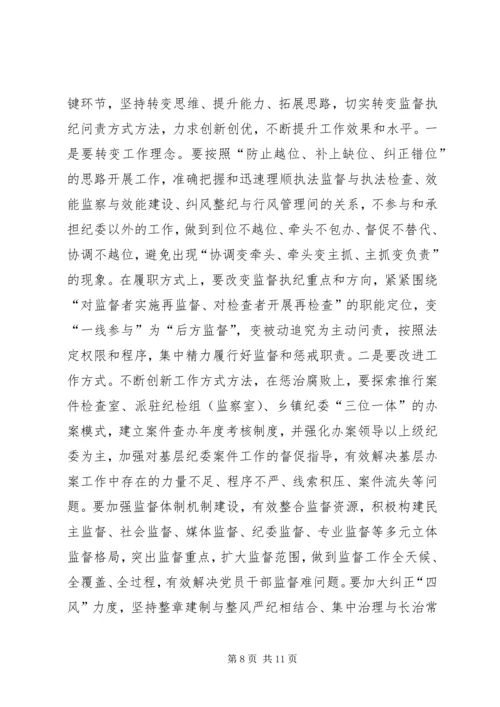 键环节，坚持转变思维、提升能力、拓展思路，切实转变监督执纪问责方式方法，力求创新创优，不断提升工作效果和水平。一是要转变工作理念。要按照“防止越位、补上缺位、纠正错位”的思路开展工作，准确把握和迅速理顺执法监督与执法检查、效能监察与效能建设、纠风整纪与行风管理间的关系，不参与和承担纪委以外的工作，做到到位不越位、牵头不包办、督促不替代、协调不越位，避免出现“协调变牵头、牵头变主抓、主抓变负责”的现象。在履职方式上，要改变监督执纪重点和方向，紧紧围绕“对监督者实施再监督、对检查者开展再检查”的职能定位，变“一线参与”为“后方监督”，变被动追究为主动问责，按照法定权限和程序，集中精力履行好监督和惩戒职责。二是要改进工作方式。不断创新工作方式方法，在惩治腐败上，要探索推行案件检查室、派驻纪检组（监察室）、乡镇纪委“三位一体”的办案模式，建立案件查办年度考核制度，并强化办案领导以上级纪委为主，加强对基层纪委案件工作的督促指导，有效解决基层办案工作中存在的力量不足、程序不严、线索积压、案件流失等问题。要加强监督体制机制建设，有效整合监督资源，积极构建民主监督、社会监督、媒体监督、纪委监督、专业监督等多元立体监督格局，突出监督重点，扩大监督范围，做到监督工作全天候、全覆盖、全过程，有效解决党员干部监督难问题。要加大纠正“四风”力度，坚持整章建制与整风严纪相结合、集中治理与长治常

第 8 页 共 11 页